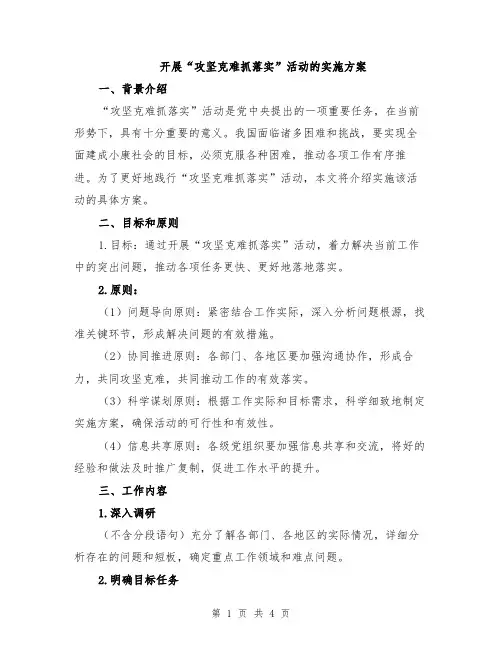 开展“攻坚克难抓落实”活动的实施方案

一、背景介绍

“攻坚克难抓落实”活动是党中央提出的一项重要任务，在当前形势下，具有十分重要的意义。我国面临诸多困难和挑战，要实现全面建成小康社会的目标，必须克服各种困难，推动各项工作有序推进。为了更好地践行“攻坚克难抓落实”活动，本文将介绍实施该活动的具体方案。

二、目标和原则

1.目标：通过开展“攻坚克难抓落实”活动，着力解决当前工作中的突出问题，推动各项任务更快、更好地落地落实。

2.原则：

（1）问题导向原则：紧密结合工作实际，深入分析问题根源，找准关键环节，形成解决问题的有效措施。

（2）协同推进原则：各部门、各地区要加强沟通协作，形成合力，共同攻坚克难，共同推动工作的有效落实。

（3）科学谋划原则：根据工作实际和目标需求，科学细致地制定实施方案，确保活动的可行性和有效性。

（4）信息共享原则：各级党组织要加强信息共享和交流，将好的经验和做法及时推广复制，促进工作水平的提升。

三、工作内容

1.深入调研

（不含分段语句）充分了解各部门、各地区的实际情况，详细分析存在的问题和短板，确定重点工作领域和难点问题。

2.明确目标任务

第 1 页 共 4 页